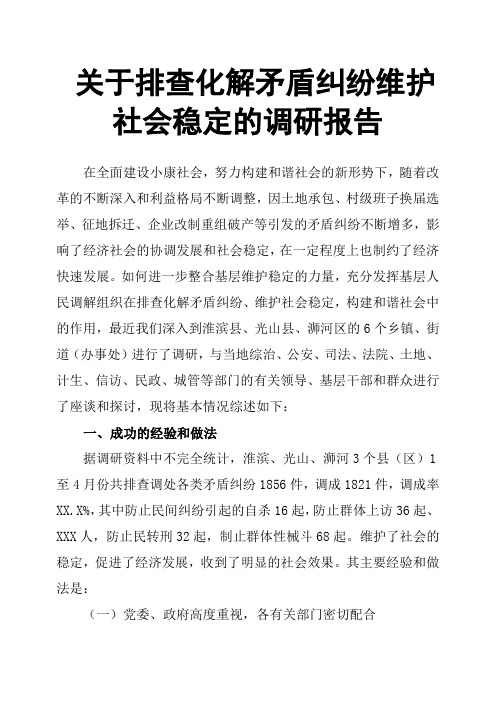 关于排查化解矛盾纠纷维护社会稳定的调研报告

在全面建设小康社会，努力构建和谐社会的新形势下，随着改革的不断深入和利益格局不断调整，因土地承包、村级班子换届选举、征地拆迁、企业改制重组破产等引发的矛盾纠纷不断增多，影响了经济社会的协调发展和社会稳定，在一定程度上也制约了经济快速发展。如何进一步整合基层维护稳定的力量，充分发挥基层人民调解组织在排查化解矛盾纠纷、维护社会稳定，构建和谐社会中的作用，最近我们深入到淮滨县、光山县、浉河区的6个乡镇、街道（办事处）进行了调研，与当地综治、公安、司法、法院、土地、计生、信访、民政、城管等部门的有关领导、基层干部和群众进行了座谈和探讨，现将基本情况综述如下：

一、成功的经验和做法

据调研资料中不完全统计，淮滨、光山、浉河3个县（区）1至4月份共排查调处各类矛盾纠纷1856件，调成1821件，调成率XX.X%，其中防止民间纠纷引起的自杀16起，防止群体上访36起、XXX人，防止民转刑32起，制止群体性械斗68起。维护了社会的稳定，促进了经济发展，收到了明显的社会效果。其主要经验和做法是：

（一）党委、政府高度重视，各有关部门密切配合